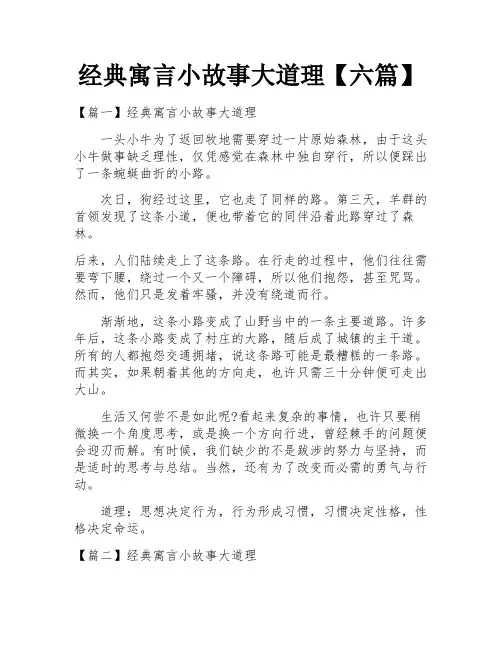 经典寓言小故事大道理【六篇】

【篇一】经典寓言小故事大道理

一头小牛为了返回牧地需要穿过一片原始森林，由于这头小牛做事缺乏理性，仅凭感觉在森林中独自穿行，所以便踩出了一条蜿蜒曲折的小路。

次日，狗经过这里，它也走了同样的路。第三天，羊群的首领发现了这条小道，便也带着它的同伴沿着此路穿过了森林。

后来，人们陆续走上了这条路。在行走的过程中，他们往往需要弯下腰，绕过一个又一个障碍，所以他们抱怨，甚至咒骂。然而，他们只是发着牢骚，并没有绕道而行。

渐渐地，这条小路变成了山野当中的一条主要道路。许多年后，这条小路变成了村庄的大路，随后成了城镇的主干道。所有的人都抱怨交通拥堵，说这条路可能是最糟糕的一条路。而其实，如果朝着其他的方向走，也许只需三十分钟便可走出大山。

生活又何尝不是如此呢?看起来复杂的事情，也许只要稍微换一个角度思考，或是换一个方向行进，曾经棘手的问题便会迎刃而解。有时候，我们缺少的不是跋涉的努力与坚持，而是适时的思考与总结。当然，还有为了改变而必需的勇气与行动。

道理：思想决定行为，行为形成习惯，习惯决定性格，性格决定命运。

【篇二】经典寓言小故事大道理